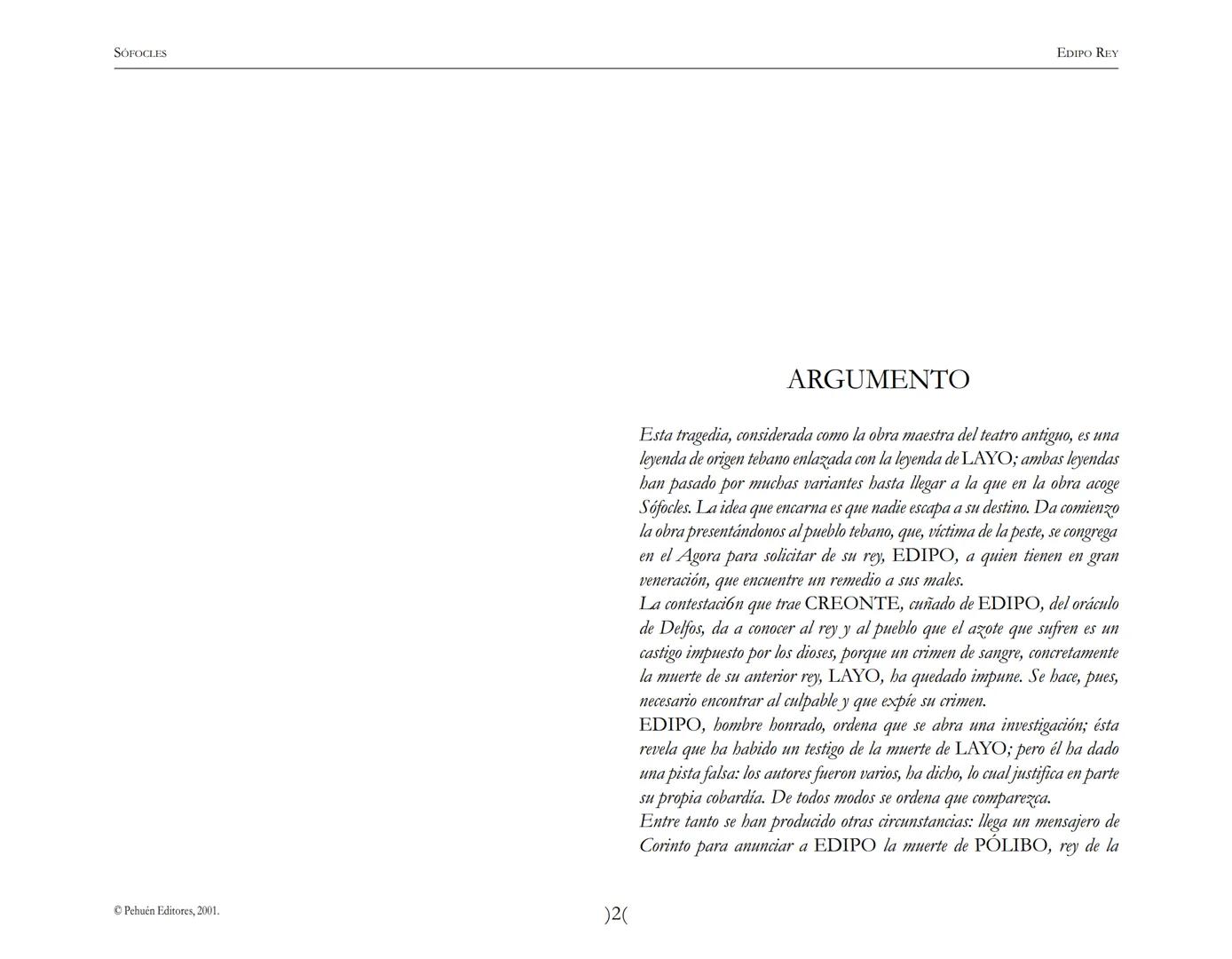 SÓFOCLES

EDIPO REY

ARGUMENTO

Esta tragedia, considerada como la obra maestra del teatro antiguo, es una leyenda de origen tebano enlazada con la leyenda de LAYO; ambas leyendas han pasado por muchas variantes hasta llegar a la que en la obra acoge Sófocles. La idea que encarna es que nadie escapa a su destino. Da comienzo la obra presentándonos al pueblo tebano, que, víctima de la peste, se congrega en el Agora para solicitar de su rey, EDIPO, a quien tienen en gran veneración, que encuentre un remedio a sus males.
La contestaci6n que trae CREONTE, cuñado de EDIPO, del oráculo de Delfos, da a conocer al rey y al pueblo que el azote que sufren es un castigo impuesto por los dioses, porque un crimen de sangre, concretamente la muerte de su anterior rey, LAYO, ha quedado impune. Se hace, pues, necesario encontrar al culpable y que expíe su crimen.
EDIPO, hombre honrado, ordena que se abra una investigación; ésta revela que ha habido un testigo de la muerte de LAYO; pero él ha dado una pista falsa: los autores fueron varios, ha dicho, lo cual justifica en parte su propia cobardía. De todos modos se ordena que comparezca.
Entre tanto se han producido otras circunstancias: llega un mensajero de Corinto para anunciar a EDIPO la muerte de PÓLIBO, rey de la

© Pehuén Editores, 2001.

)2(